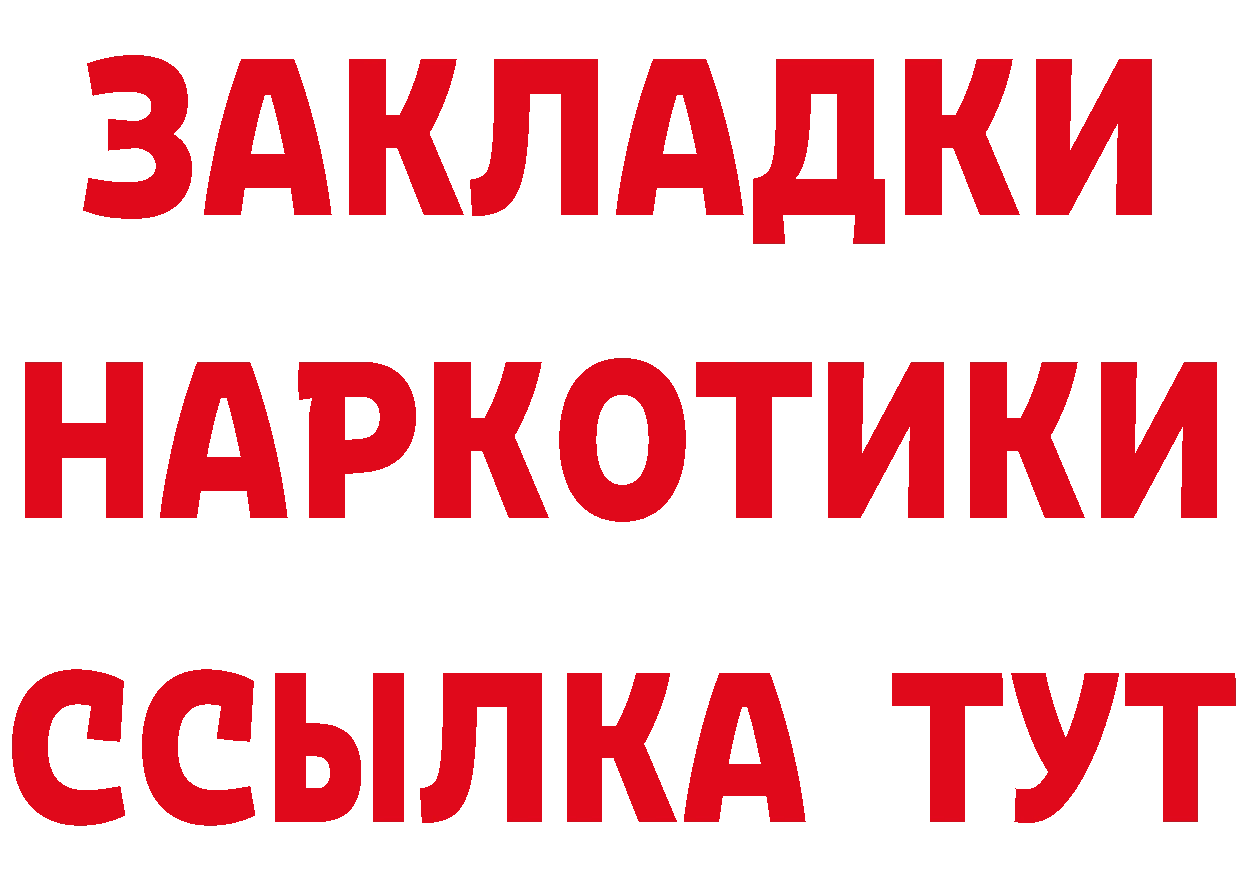 ЗАКЛАДКИ
НАРКОТИКИ
ССЫЛКА ТУТ